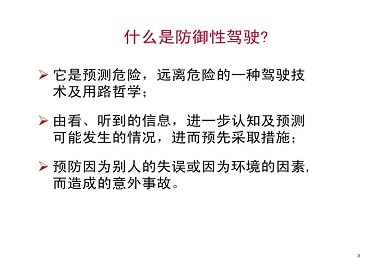 什么是防御性驾驶?

➢ 它是预测危险，远离危险的一种驾驶技术及用路哲学；

➢ 由看、听到的信息，进一步认知及预测可能发生的情况，进而预先采取措施；

➢ 预防因为别人的失误或因为环境的因素，而造成的意外事故。

3